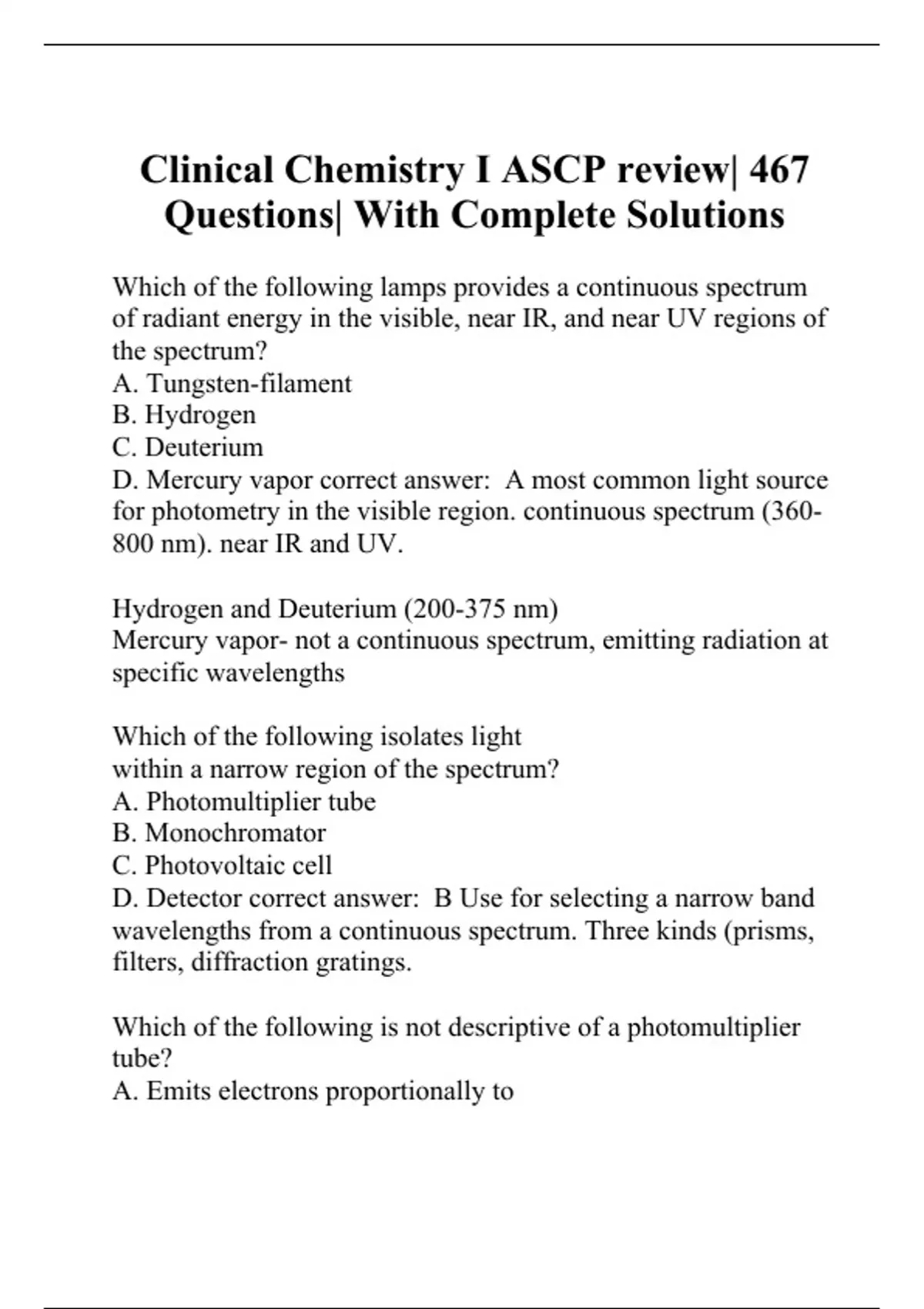 Clinical Chemistry I ASCP review| 467 Questions| With Complete Solutions

Which of the following lamps provides a continuous spectrum of radiant energy in the visible, near IR, and near UV regions of the spectrum?
A. Tungsten-filament
B. Hydrogen
C. Deuterium
D. Mercury vapor correct answer: A most common light source for photometry in the visible region. continuous spectrum (360-800 nm). near IR and UV.

Hydrogen and Deuterium (200-375 nm)
Mercury vapor- not a continuous spectrum, emitting radiation at specific wavelengths

Which of the following isolates light within a narrow region of the spectrum?
A. Photomultiplier tube
B. Monochromator
C. Photovoltaic cell
D. Detector correct answer: B Use for selecting a narrow band wavelengths from a continuous spectrum. Three kinds (prisms, filters, diffraction gratings.

Which of the following is not descriptive of a photomultiplier tube?
A. Emits electrons proportionally to